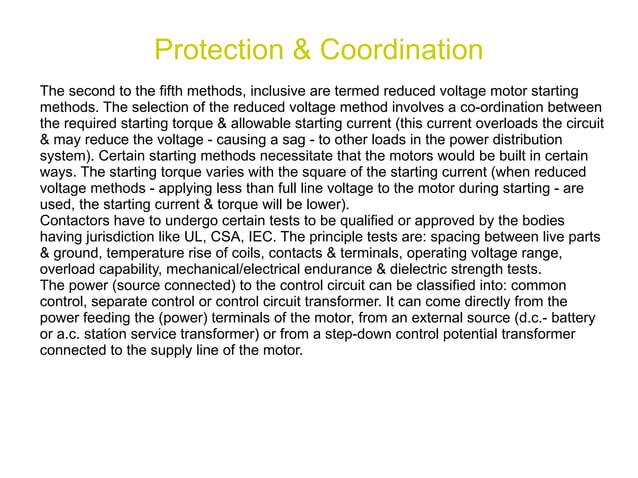 Protection & Coordination

The second to the fifth methods, inclusive are termed reduced voltage motor starting methods. The selection of the reduced voltage method involves a co-ordination between the required starting torque & allowable starting current (this current overloads the circuit & may reduce the voltage - causing a sag - to other loads in the power distribution system). Certain starting methods necessitate that the motors would be built in certain ways. The starting torque varies with the square of the starting current (when reduced voltage methods - applying less than full line voltage to the motor during starting - are used, the starting current & torque will be lower).
Contactors have to undergo certain tests to be qualified or approved by the bodies having jurisdiction like UL, CSA, IEC. The principle tests are: spacing between live parts & ground, temperature rise of coils, contacts & terminals, operating voltage range, overload capability, mechanical/electrical endurance & dielectric strength tests.
The power (source connected) to the control circuit can be classified into: common control, separate control or control circuit transformer. It can come directly from the power feeding the (power) terminals of the motor, from an external source (d.c.- battery or a.c. station service transformer) or from a step-down control potential transformer connected to the supply line of the motor.